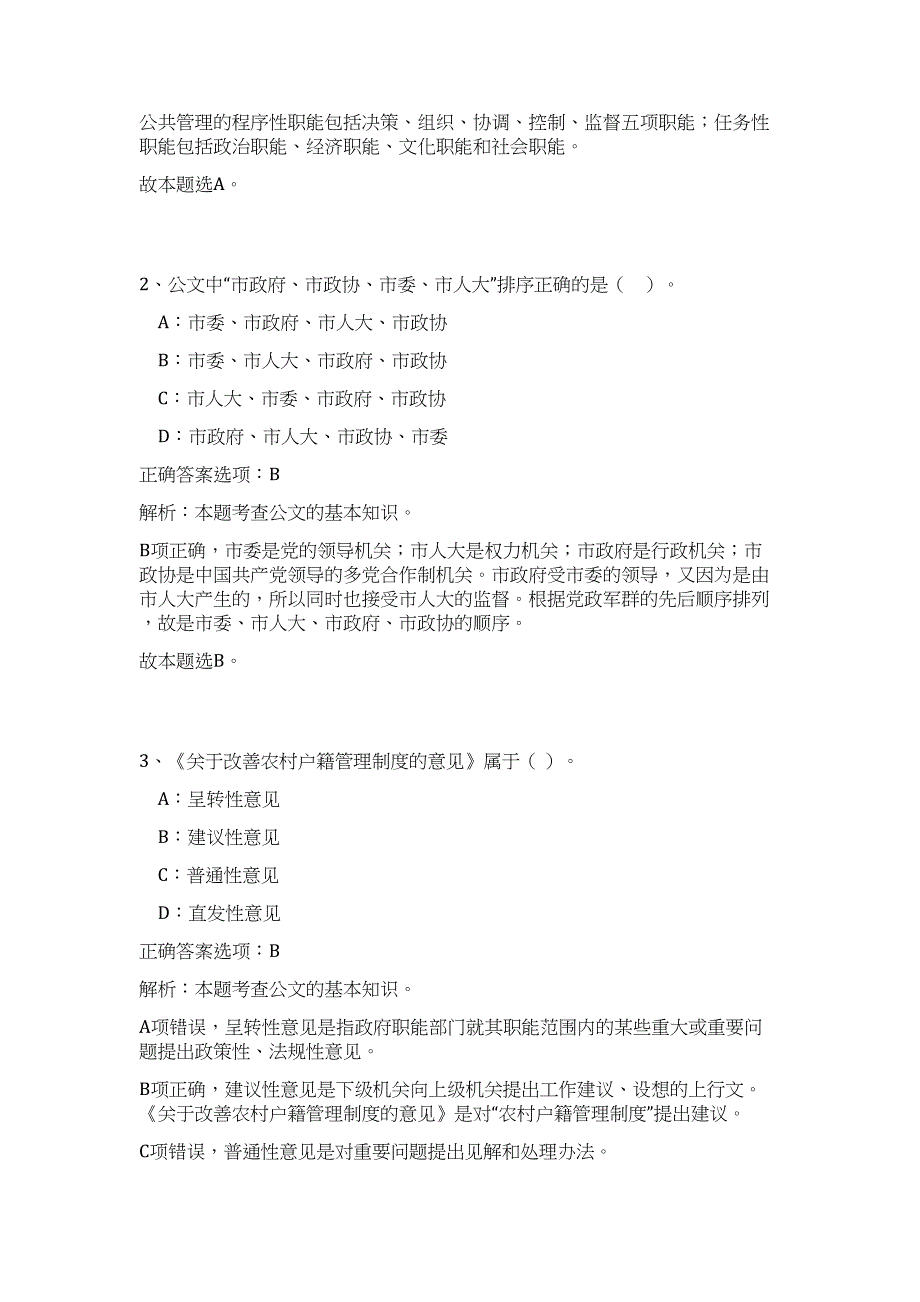 公共管理的程序性职能包括决策、组织、协调、控制、监督五项职能；任务性职能包括政治职能、经济职能、文化职能和社会职能。

故本题选A。

2、公文中“市政府、市政协、市委、市人大”排序正确的是（ ）。

A：市委、市政府、市人大、市政协

B：市委、市人大、市政府、市政协

C：市人大、市委、市政府、市政协

D：市政府、市人大、市政协、市委

正确答案选项：B

解析：本题考查公文的基本知识。

B项正确，市委是党的领导机关；市人大是权力机关；市政府是行政机关；市政协是中国共产党领导的多党合作制机关。市政府受市委的领导，又因为是由市人大产生的，所以同时也接受市人大的监督。根据党政军群的先后顺序排列，故是市委、市人大、市政府、市政协的顺序。

故本题选B。

3、《关于改善农村户籍管理制度的意见》属于（ ）。

A：呈转性意见

B：建议性意见

C：普通性意见

D：直发性意见

正确答案选项：B

解析：本题考查公文的基本知识。

A项错误，呈转性意见是指政府职能部门就其职能范围内的某些重大或重要问题提出政策性、法规性意见。

B项正确，建议性意见是下级机关向上级机关提出工作建议、设想的上行文。《关于改善农村户籍管理制度的意见》是对“农村户籍管理制度”提出建议。

C项错误，普通性意见是对重要问题提出见解和处理办法。